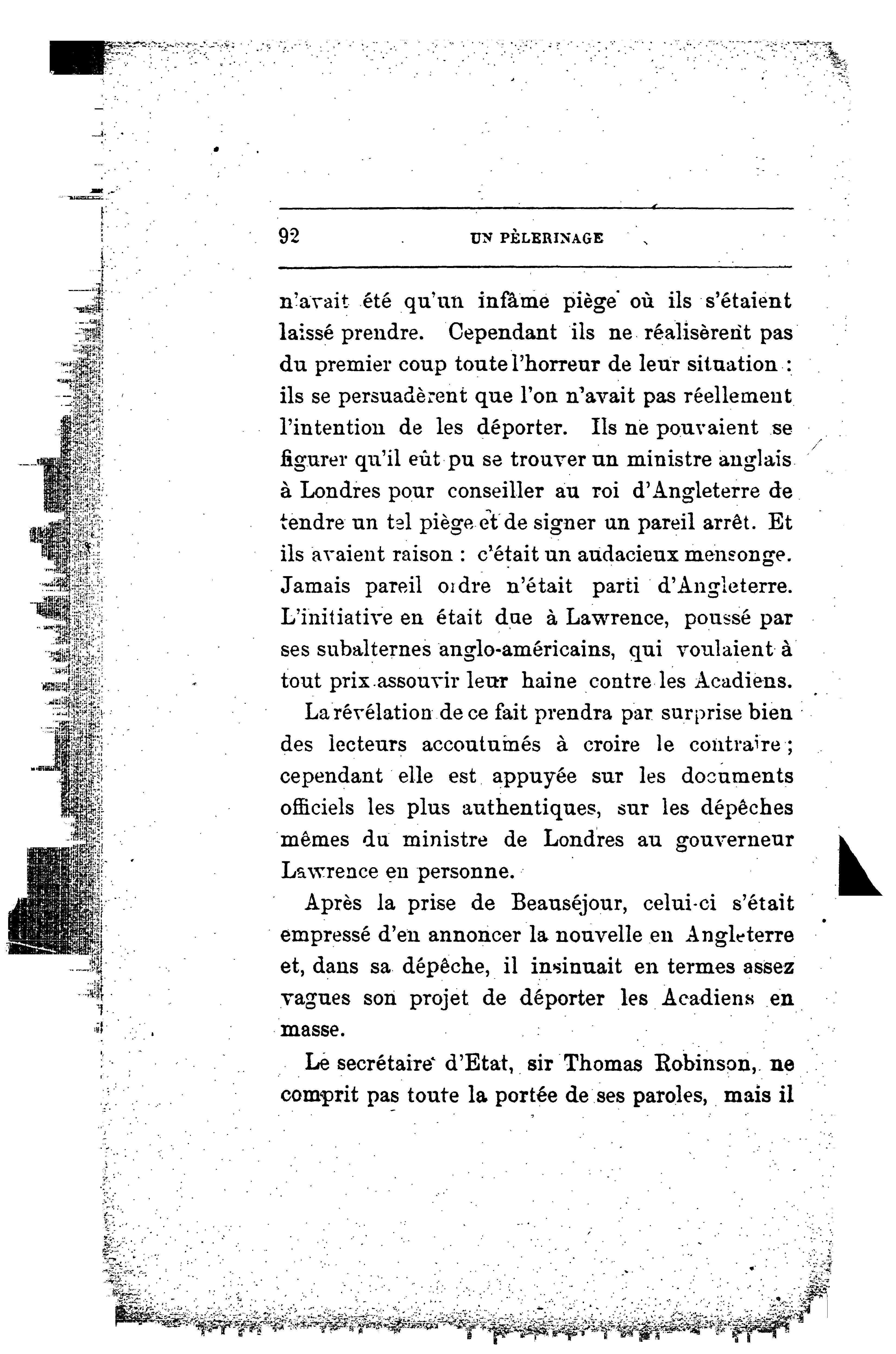 92 UN PÈLERINAGE

n'avait été qu'un infâme piège où ils s'étaient laissé prendre. Cependant ils ne réalisèrent pas du premier coup toute l'horreur de leur situation : ils se persuadèrent que l'on n'avait pas réellement l'intention de les déporter. Ils ne pouvaient se figurer qu'il eût pu se trouver un ministre anglais à Londres pour conseiller au roi d'Angleterre de tendre un tel piège et de signer un pareil arrêt. Et ils avaient raison : c'était un audacieux mensonge. Jamais pareil ordre n'était parti d'Angleterre. L'initiative en était due à Lawrence, poussé par ses subalternes anglo-américains, qui voulaient à tout prix assouvir leur haine contre les Acadiens.

La révélation de ce fait prendra par surprise bien des lecteurs accoutumés à croire le contraire ; cependant elle est appuyée sur les documents officiels les plus authentiques, sur les dépêches mêmes du ministre de Londres au gouverneur Lawrence en personne.

Après la prise de Beauséjour, celui-ci s'était empressé d'en annoncer la nouvelle en Angleterre et, dans sa dépêche, il insinuait en termes assez vagues son projet de déporter les Acadiens en masse.

Le secrétaire d'Etat, sir Thomas Robinson, ne comprit pas toute la portée de ses paroles, mais il